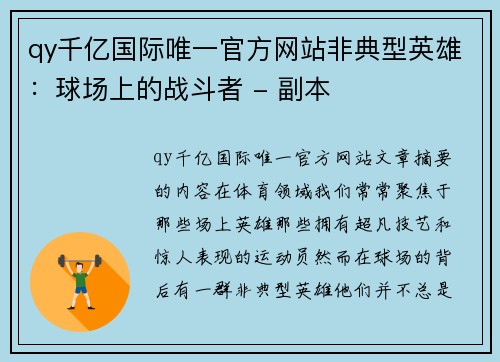 qy千亿国际唯一官方网站非典型英雄：球场上的战斗者 - 副本

qy千亿国际唯一官方网站文章摘要的内容在体育领域我们常常聚焦于那些场上英雄那些拥有超凡技艺和惊人表现的运动员然而在球场的背后有一群非典型英雄他们并不总是